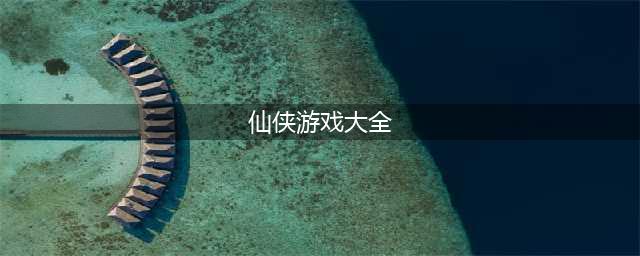 仙侠游戏大全